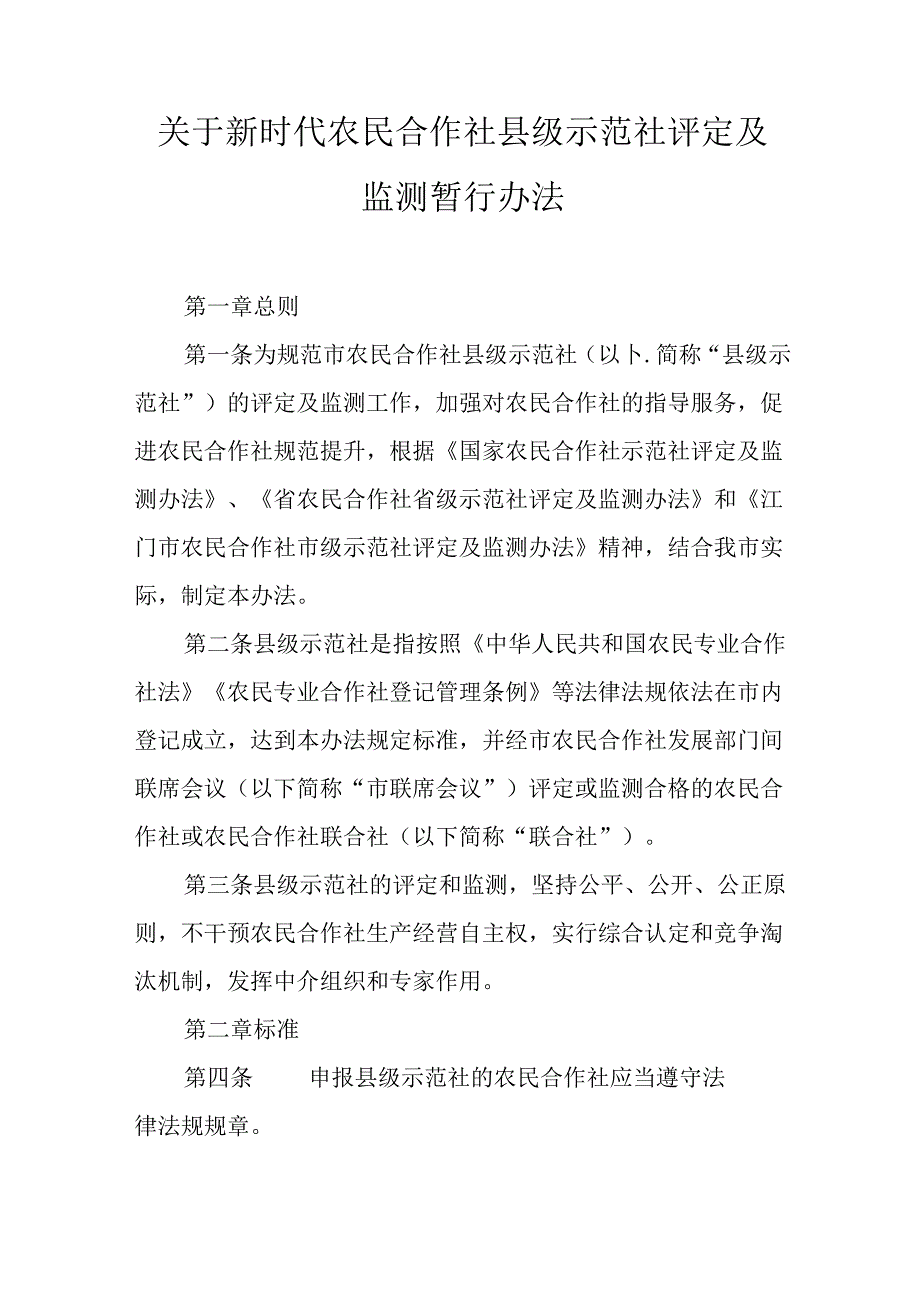 关于新时代农民合作社县级示范社评定及监测暂行办法

第一章总则

第一条为规范市农民合作社县级示范社（以卜.简称“县级示范社”）的评定及监测工作，加强对农民合作社的指导服务，促进农民合作社规范提升，根据《国家农民合作社示范社评定及监测办法》、《省农民合作社省级示范社评定及监测办法》和《江门市农民合作社市级示范社评定及监测办法》精神，结合我市实际，制定本办法。

第二条县级示范社是指按照《中华人民共和国农民专业合作社法》《农民专业合作社登记管理条例》等法律法规依法在市内登记成立，达到本办法规定标准，并经市农民合作社发展部门间联席会议（以下简称“市联席会议”）评定或监测合格的农民合作社或农民合作社联合社（以下简称“联合社”）。

第三条县级示范社的评定和监测，坚持公平、公开、公正原则，不干预农民合作社生产经营自主权，实行综合认定和竞争淘汰机制，发挥中介组织和专家作用。

第二章标准

第四条 申报县级示范社的农民合作社应当遵守法律法规规章。